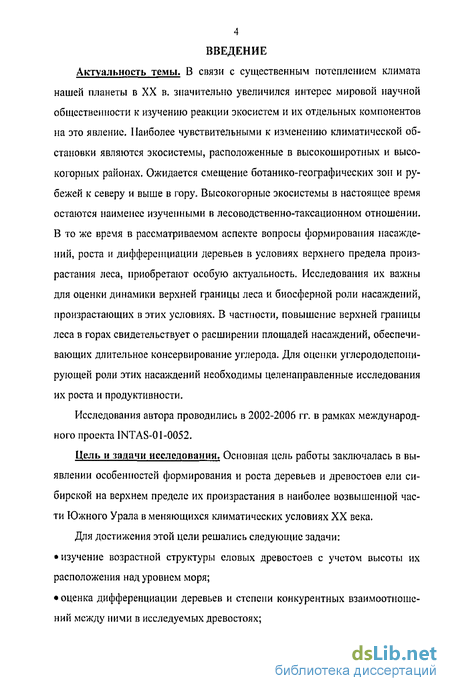 4

ВВЕДЕНИЕ

Актуальность темы. В связи с существенным потеплением климата нашей планеты в XX в. значительно увеличился интерес мировой научной общественности к изучению реакции экосистем и их отдельных компонентов на это явление. Наиболее чувствительными к изменению климатической обстановки являются экосистемы, расположенные в высокоширотных и высокогорных районах. Ожидается смещение ботанико-географических зон и рубежей к северу и выше в гору. Высокогорные экосистемы в настоящее время остаются наименее изученными в лесоводственно-таксационном отношении. В то же время в рассматриваемом аспекте вопросы формирования насаждений, роста и дифференциации деревьев в условиях верхнего предела произрастания леса, приобретают особую актуальность. Исследования их важны для оценки динамики верхней границы леса и биосферной роли насаждений, произрастающих в этих условиях. В частности, повышение верхней границы леса в горах свидетельствует о расширении площадей насаждений, обеспечивающих длительное консервирование углерода. Для оценки углерододепонирующей роли этих насаждений необходимы целенаправленные исследования их роста и продуктивности.

Исследования автора проводились в 2002-2006 гг. в рамках международного проекта INTAS-01-0052.

Цель и задачи исследования. Основная цель работы заключалась в выявлении особенностей формирования и роста деревьев и древостоев ели сибирской на верхнем пределе их произрастания в наиболее возвышенной части Южного Урала в меняющихся климатических условиях XX века.

Для достижения этой цели решались следующие задачи:

• изучение возрастной структуры еловых древостоев с учетом высоты их расположения над уровнем моря;

• оценка дифференциации деревьев и степени конкурентных взаимоотношений между ними в исследуемых древостоях;

dsLib.net
библиотека диссертаций